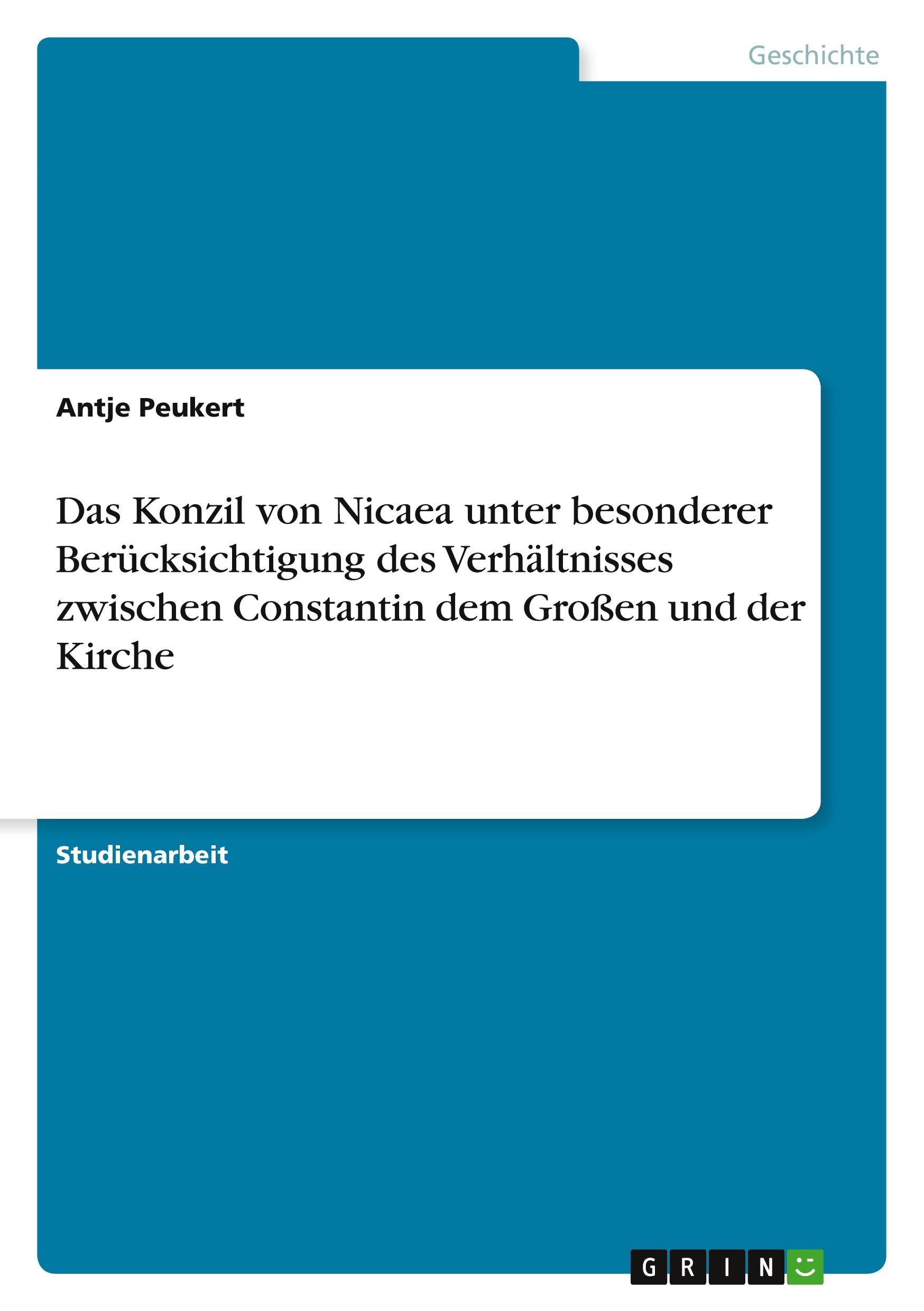 Geschichte

Antje Peukert

Das Konzil von Nicaea unter besonderer Berücksichtigung des Verhältnisses zwischen Constantin dem Großen und der Kirche

Studienarbeit

GRIN